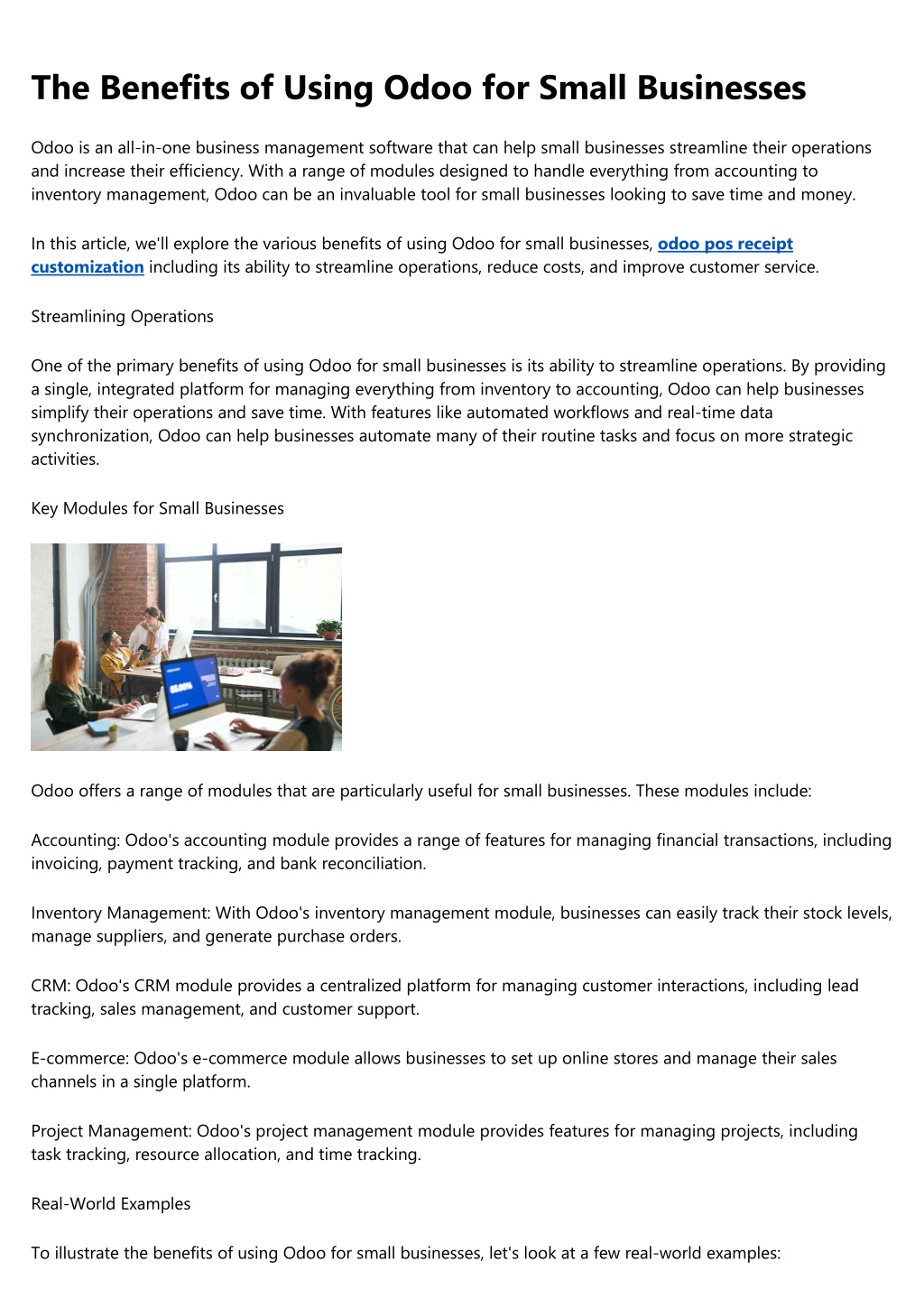 The Benefits of Using Odoo for Small Businesses

Odoo is an all-in-one business management software that can help small businesses streamline their operations and increase their efficiency. With a range of modules designed to handle everything from accounting to inventory management, Odoo can be an invaluable tool for small businesses looking to save time and money.

In this article, we'll explore the various benefits of using Odoo for small businesses, odoo pos receipt customization including its ability to streamline operations, reduce costs, and improve customer service.

Streamlining Operations

One of the primary benefits of using Odoo for small businesses is its ability to streamline operations. By providing a single, integrated platform for managing everything from inventory to accounting, Odoo can help businesses simplify their operations and save time. With features like automated workflows and real-time data synchronization, Odoo can help businesses automate many of their routine tasks and focus on more strategic activities.

Key Modules for Small Businesses

Odoo offers a range of modules that are particularly useful for small businesses. These modules include:

Accounting: Odoo's accounting module provides a range of features for managing financial transactions, including invoicing, payment tracking, and bank reconciliation.

Inventory Management: With Odoo's inventory management module, businesses can easily track their stock levels, manage suppliers, and generate purchase orders.

CRM: Odoo's CRM module provides a centralized platform for managing customer interactions, including lead tracking, sales management, and customer support.

E-commerce: Odoo's e-commerce module allows businesses to set up online stores and manage their sales channels in a single platform.

Project Management: Odoo's project management module provides features for managing projects, including task tracking, resource allocation, and time tracking.

Real-World Examples

To illustrate the benefits of using Odoo for small businesses, let's look at a few real-world examples: